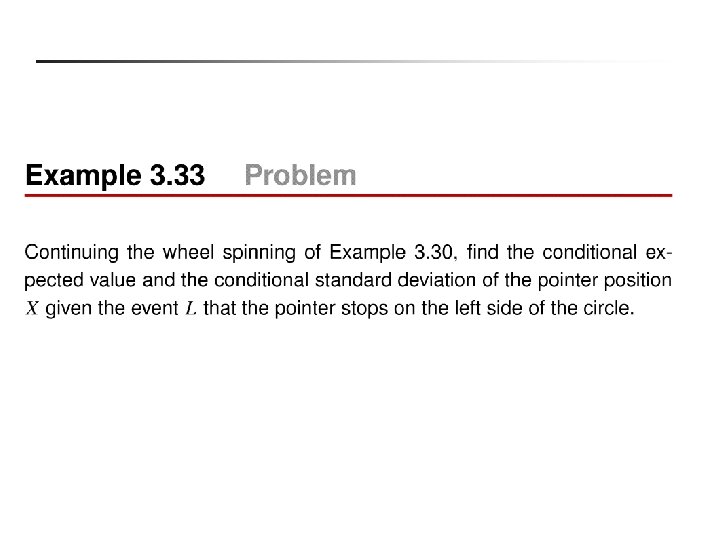 Example 3.33 Problem

Continuing the wheel spinning of Example 3.30, find the conditional expected value and the conditional standard deviation of the pointer position $X$ given the event $L$ that the pointer stops on the left side of the circle.